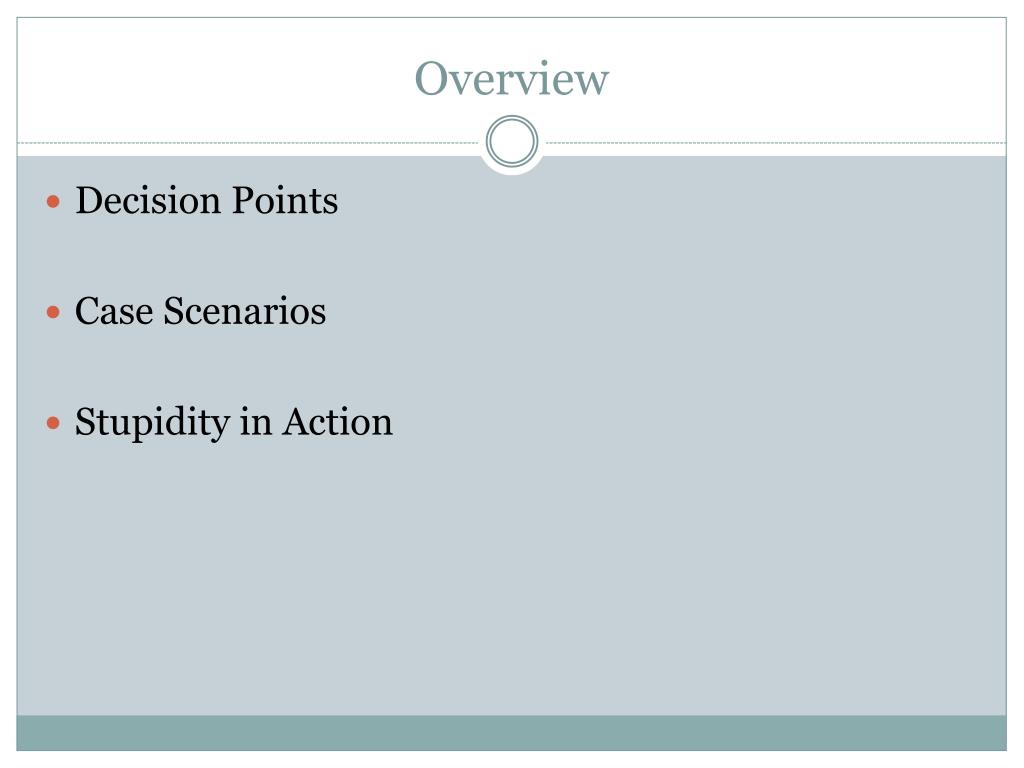 Overview

• Decision Points

• Case Scenarios

• Stupidity in Action